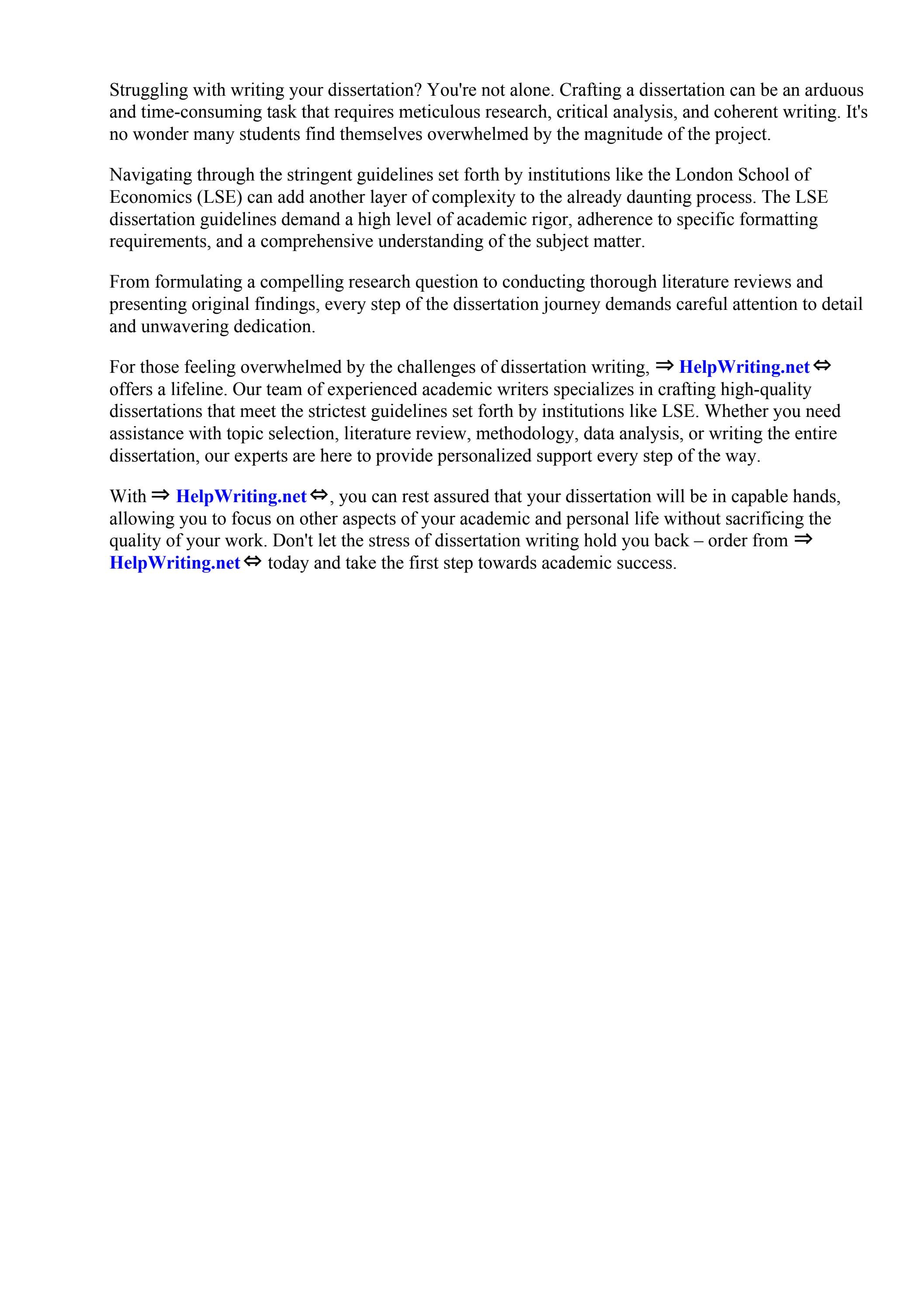 Struggling with writing your dissertation? You're not alone. Crafting a dissertation can be an arduous and time-consuming task that requires meticulous research, critical analysis, and coherent writing. It's no wonder many students find themselves overwhelmed by the magnitude of the project.

Navigating through the stringent guidelines set forth by institutions like the London School of Economics (LSE) can add another layer of complexity to the already daunting process. The LSE dissertation guidelines demand a high level of academic rigor, adherence to specific formatting requirements, and a comprehensive understanding of the subject matter.

From formulating a compelling research question to conducting thorough literature reviews and presenting original findings, every step of the dissertation journey demands careful attention to detail and unwavering dedication.

For those feeling overwhelmed by the challenges of dissertation writing, ⇒ HelpWriting.net ⇔ offers a lifeline. Our team of experienced academic writers specializes in crafting high-quality dissertations that meet the strictest guidelines set forth by institutions like LSE. Whether you need assistance with topic selection, literature review, methodology, data analysis, or writing the entire dissertation, our experts are here to provide personalized support every step of the way.

With ⇒ HelpWriting.net ⇔, you can rest assured that your dissertation will be in capable hands, allowing you to focus on other aspects of your academic and personal life without sacrificing the quality of your work. Don't let the stress of dissertation writing hold you back – order from ⇒ HelpWriting.net ⇔ today and take the first step towards academic success.